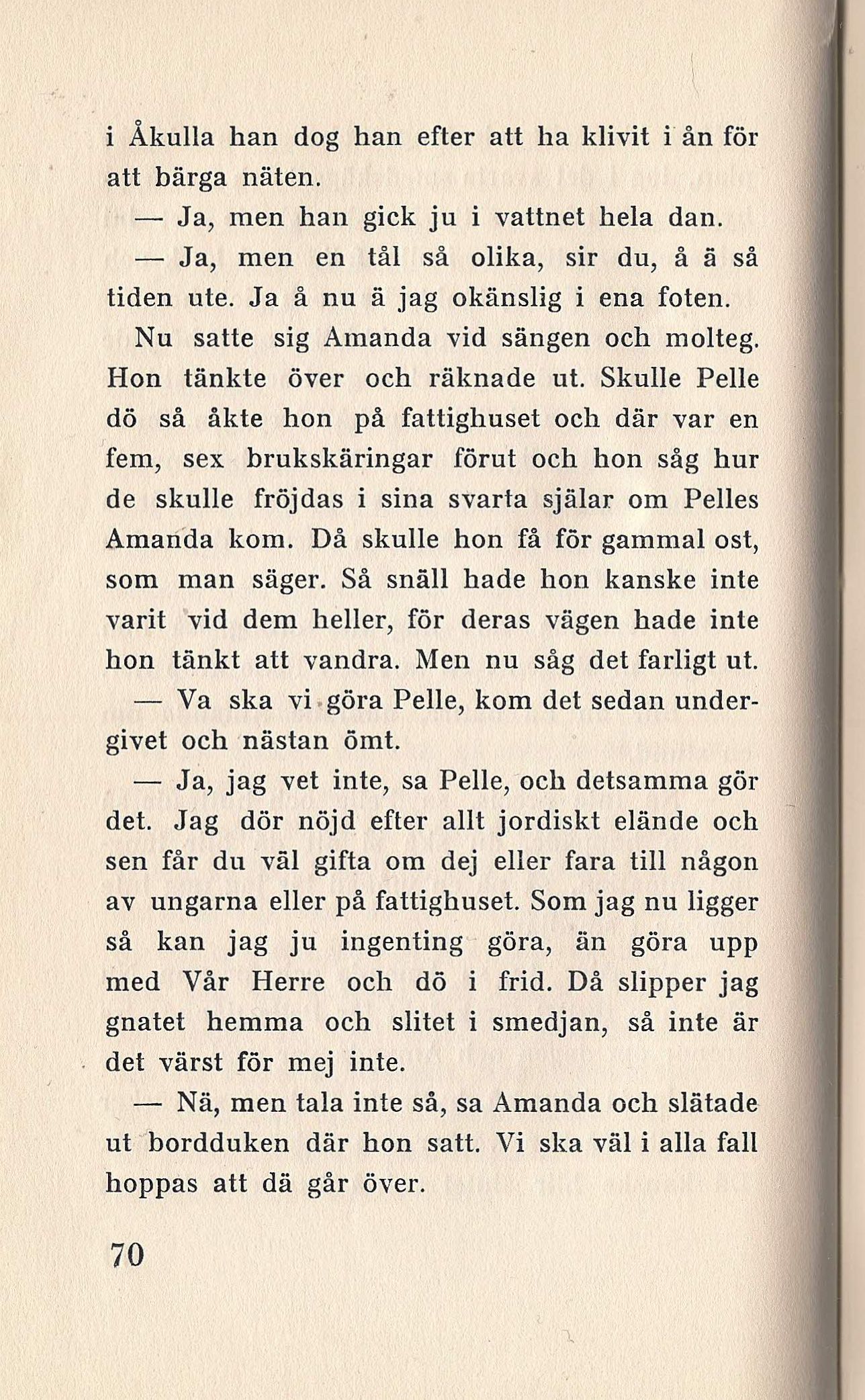 i Åkulla han dog han efter att ha klivit i ån för att bärga näten.

— Ja, men han gick ju i vattnet hela dan.

— Ja, men en tål så olika, sir du, å ä så tiden ute. Ja å nu ä jag okänslig i ena foten.

Nu satte sig Amanda vid sängen och molteg. Hon tänkte över och räknade ut. Skulle Pelle dö så åkte hon på fattighuset och där var en fem, sex brukskäringar förut och hon såg hur de skulle fröjdas i sina svarta själar om Pelles Amanda kom. Då skulle hon få för gammal ost, som man säger. Så snäll hade hon kanske inte varit vid dem heller, för deras vägen hade inte hon tänkt att vandra. Men nu såg det farligt ut.

— Va ska vi göra Pelle, kom det sedan undergivet och nästan ömt.

— Ja, jag vet inte, sa Pelle, och detsamma gör det. Jag dör nöjd efter allt jordiskt elände och sen får du väl gifta om dej eller fara till någon av ungarna eller på fattighuset. Som jag nu ligger så kan jag ju ingenting göra, än göra upp med Vår Herre och dö i frid. Då slipper jag gnatet hemma och slitet i smedjan, så inte är det värst för mej inte.

— Nä, men tala inte så, sa Amanda och slätade ut bordduken där hon satt. Vi ska väl i alla fall hoppas att dä går över.

70